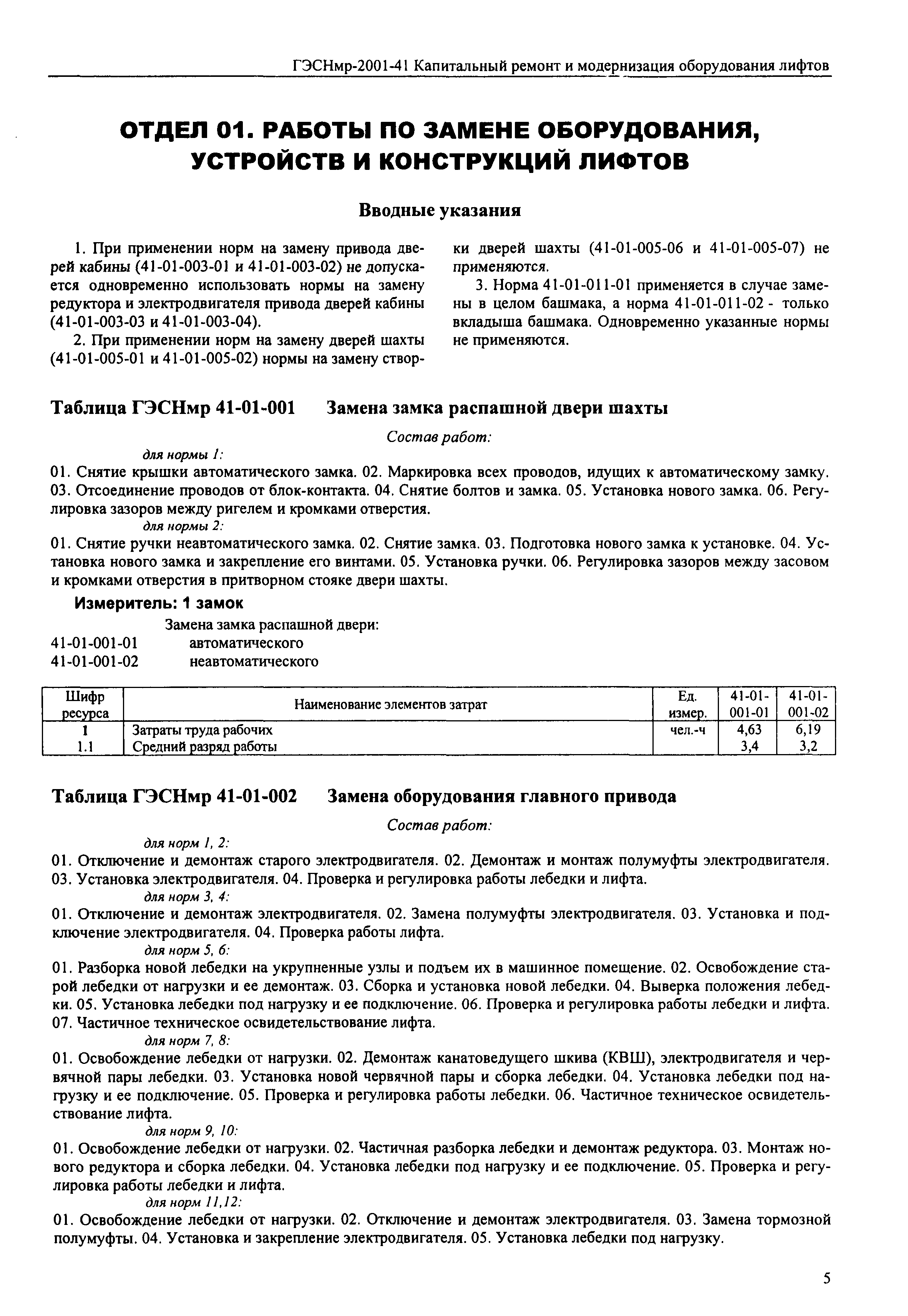 ГЭСНмр-2001-41 Капитальный ремонт и модернизация оборудования лифтов

ОТДЕЛ 01. РАБОТЫ ПО ЗАМЕНЕ ОБОРУДОВАНИЯ, УСТРОЙСТВ И КОНСТРУКЦИЙ ЛИФТОВ

Вводные указания

1. При применении норм на замену привода дверей кабины (41-01-003-01 и 41-01-003-02) не допускается одновременно использовать нормы на замену редуктора и электродвигателя привода дверей кабины (41-01-003-03 и 41-01-003-04).

2. При применении норм на замену дверей шахты (41-01-005-01 и 41-01-005-02) нормы на замену створки дверей шахты (41-01-005-06 и 41-01-005-07) не применяются.

3. Норма 41-01-011-01 применяется в случае замены в целом башмака, а норма 41-01-011-02 - только вкладыша башмака. Одновременно указанные нормы не применяются.

Таблица ГЭСНмр 41-01-001 Замена замка распашной двери шахты

Состав работ:

для нормы 1:

01. Снятие крышки автоматического замка. 02. Маркировка всех проводов, идущих к автоматическому замку. 03. Отсоединение проводов от блок-контакта. 04. Снятие болтов и замка. 05. Установка нового замка. 06. Регулировка зазоров между ригелем и кромками отверстия.

для нормы 2:

01. Снятие ручки неавтоматического замка. 02. Снятие замка. 03. Подготовка нового замка к установке. 04. Установка нового замка и закрепление его винтами. 05. Установка ручки. 06. Регулировка зазоров между засовом и кромками отверстия в притворном стояке двери шахты.

Измеритель: 1 замок

Замена замка распашной двери:
41-01-001-01 автоматического
41-01-001-02 неавтоматического

| Шифр ресурса | Наименование элементов затрат | Ед. измер. | 41-01-001-01 | 41-01-001-02 |
|---|---|---|---|---|
| 1 | Затраты труда рабочих | чел.-ч | 4,63 | 6,19 |
| 1.1 | Средний разряд работы | | 3,4 | 3,2 |

Таблица ГЭСНмр 41-01-002 Замена оборудования главного привода

Состав работ:

для норм 1, 2:

01. Отключение и демонтаж старого электродвигателя. 02. Демонтаж и монтаж полумуфты электродвигателя. 03. Установка электродвигателя. 04. Проверка и регулировка работы лебедки и лифта.

для норм 3, 4:

01. Отключение и демонтаж электродвигателя. 02. Замена полумуфты электродвигателя. 03. Установка и подключение электродвигателя. 04. Проверка работы лифта.

для норм 5, 6:

01. Разборка новой лебедки на укрупненные узлы и подъем их в машинное помещение. 02. Освобождение старой лебедки от нагрузки и ее демонтаж. 03. Сборка и установка новой лебедки. 04. Выверка положения лебедки. 05. Установка лебедки под нагрузку и ее подключение. 06. Проверка и регулировка работы лебедки и лифта. 07. Частичное техническое освидетельствование лифта.

для норм 7, 8:

01. Освобождение лебедки от нагрузки. 02. Демонтаж канатоведущего шкива (КВШ), электродвигателя и червячной пары лебедки. 03. Установка новой червячной пары и сборка лебедки. 04. Установка лебедки под нагрузку и ее подключение. 05. Проверка и регулировка работы лебедки. 06. Частичное техническое освидетельствование лифта.

для норм 9, 10:

01. Освобождение лебедки от нагрузки. 02. Частичная разборка лебедки и демонтаж редуктора. 03. Монтаж нового редуктора и сборка лебедки. 04. Установка лебедки под нагрузку и ее подключение. 05. Проверка и регулировка работы лебедки и лифта.

для норм 11,12:

01. Освобождение лебедки от нагрузки. 02. Отключение и демонтаж электродвигателя. 03. Замена тормозной полумуфты. 04. Установка и закрепление электродвигателя. 05. Установка лебедки под нагрузку.

5